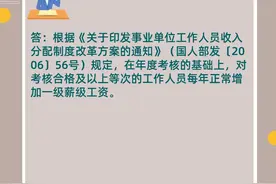 答：根据《关于印发事业单位工作人员收入分配制度改革方案的通知》（国人部发〔2006〕56号）规定，在年度考核的基础上，对考核合格及以上等次的工作人员每年正常增加一级薪级工资。